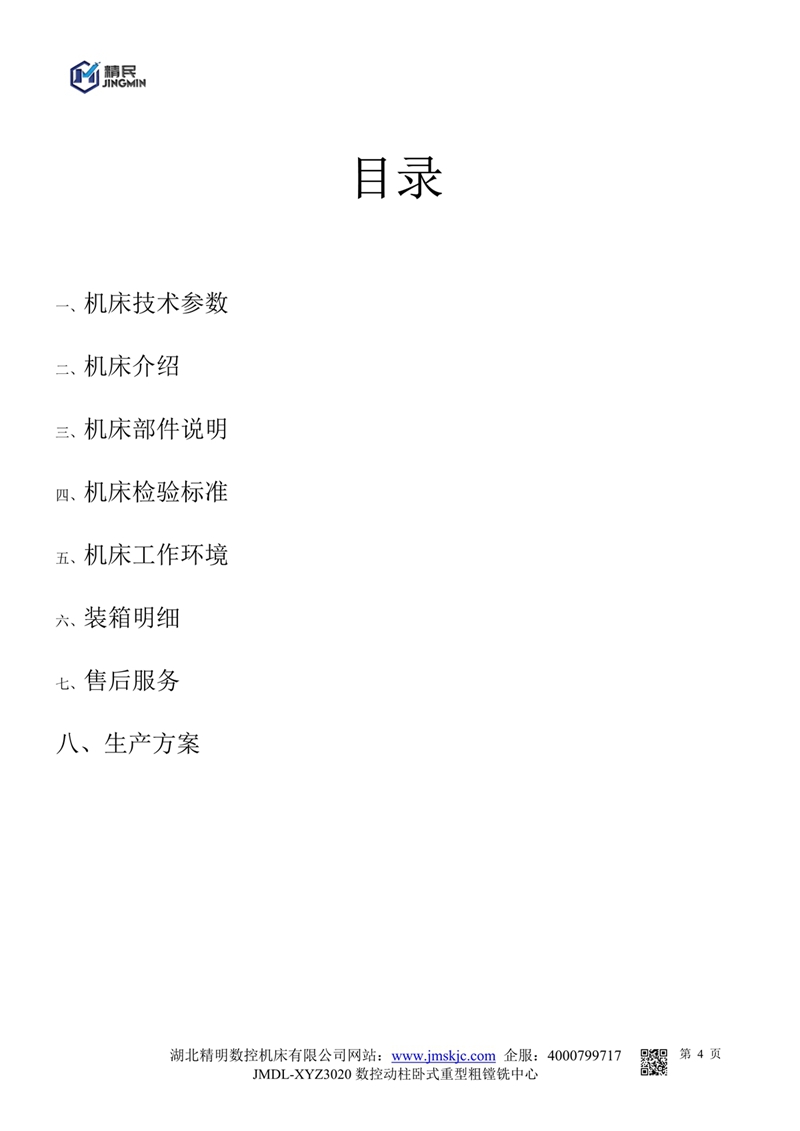 精民
JINGMIN

目录

一、机床技术参数

二、机床介绍

三、机床部件说明

四、机床检验标准

五、机床工作环境

六、装箱明细

七、售后服务

八、生产方案

湖北精明数控机床有限公司网站：www.jmskjc.com 企服：4000799717 第4页
JMDL-XYZ3020数控动柱卧式重型粗镗铣中心